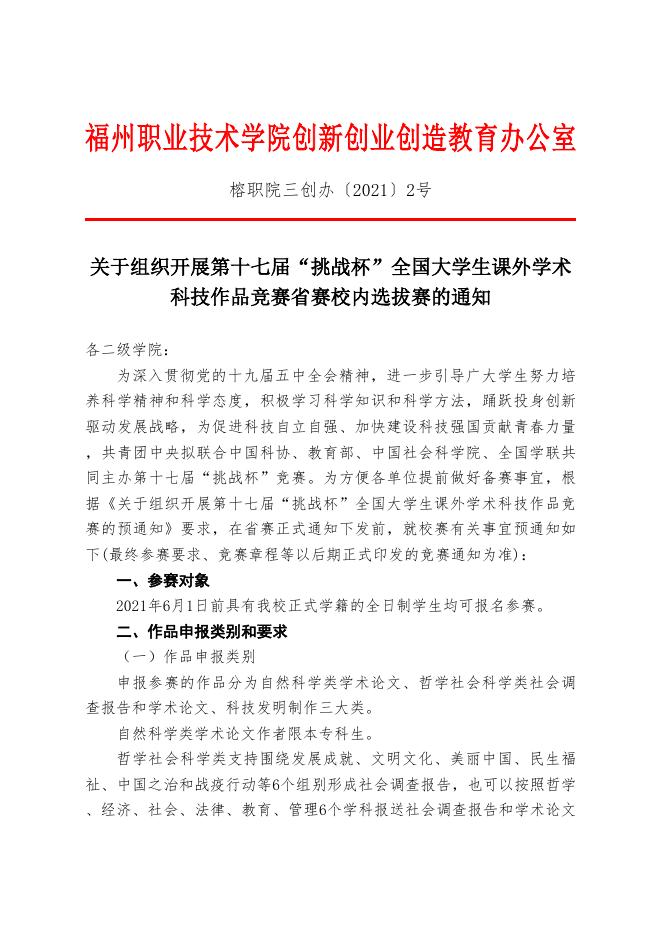 福州职业技术学院创新创业创造教育办公室

榕职院三创办〔2021〕2号

关于组织开展第十七届“挑战杯”全国大学生课外学术科技作品竞赛省赛校内选拔赛的通知

各二级学院：

为深入贯彻党的十九届五中全会精神，进一步引导广大学生努力培养科学精神和科学态度，积极学习科学知识和科学方法，踊跃投身创新驱动发展战略，为促进科技自立自强、加快建设科技强国贡献青春力量，共青团中央拟联合中国科协、教育部、中国社会科学院、全国学联共同主办第十七届“挑战杯”竞赛。为方便各单位提前做好备赛事宜，根据《关于组织开展第十七届“挑战杯”全国大学生课外学术科技作品竞赛的预通知》要求，在省赛正式通知下发前，就校赛有关事宜预通知如下(最终参赛要求、竞赛章程等以后期正式印发的竞赛通知为准)：

一、参赛对象

2021年6月1日前具有我校正式学籍的全日制学生均可报名参赛。

二、作品申报类别和要求

（一）作品申报类别

申报参赛的作品分为自然科学类学术论文、哲学社会科学类社会调查报告和学术论文、科技发明制作三大类。

自然科学类学术论文作者限本专科生。

哲学社会科学类支持围绕发展成就、文明文化、美丽中国、民生福祉、中国之治和战疫行动等6个组别形成社会调查报告，也可以按照哲学、经济、社会、法律、教育、管理6个学科报送社会调查报告和学术论文